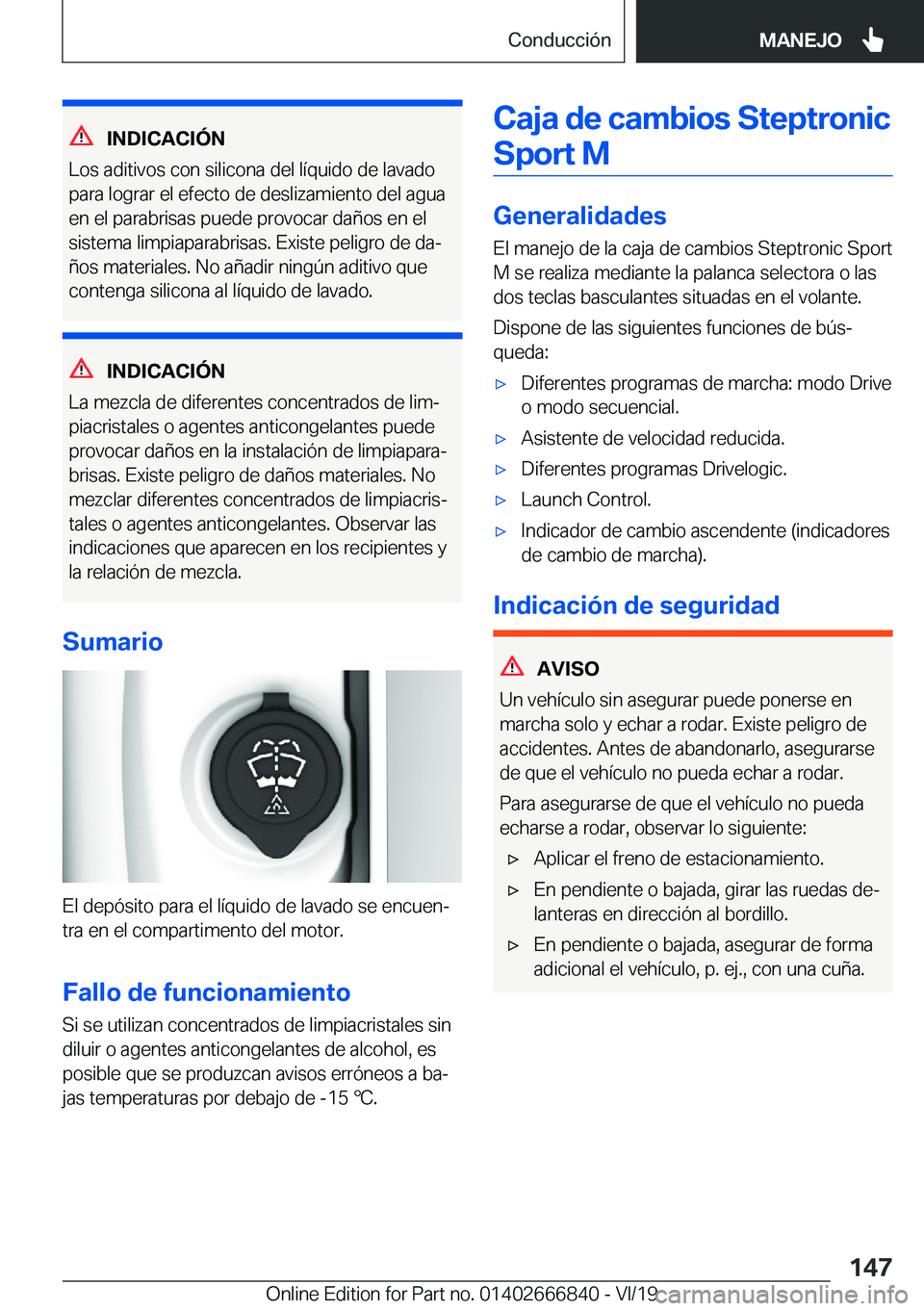 Conducción MANEJO

INDICACIÓN
Los aditivos con silicona del líquido de lavado para lograr el efecto de deslizamiento del agua en el parabrisas puede provocar daños en el sistema limpiaparabrisas. Existe peligro de daños materiales. No añadir ningún aditivo que contenga silicona al líquido de lavado.

INDICACIÓN
La mezcla de diferentes concentrados de limpiacristales o agentes anticongelantes puede provocar daños en la instalación de limpiaparabrisas. Existe peligro de daños materiales. No mezclar diferentes concentrados de limpiacristales o agentes anticongelantes. Observar las indicaciones que aparecen en los recipientes y la relación de mezcla.

Sumario

El depósito para el líquido de lavado se encuentra en el compartimento del motor.

Fallo de funcionamiento
Si se utilizan concentrados de limpiacristales sin diluir o agentes anticongelantes de alcohol, es posible que se produzcan avisos erróneos a bajas temperaturas por debajo de -15 ℃.

Caja de cambios Steptronic Sport M

Generalidades
El manejo de la caja de cambios Steptronic Sport M se realiza mediante la palanca selectora o las dos teclas basculantes situadas en el volante.

Dispone de las siguientes funciones de búsqueda:

▷ Diferentes programas de marcha: modo Drive o modo secuencial.
▷ Asistente de velocidad reducida.
▷ Diferentes programas Drivelogic.
▷ Launch Control.
▷ Indicador de cambio ascendente (indicadores de cambio de marcha).

Indicación de seguridad

AVISO
Un vehículo sin asegurar puede ponerse en marcha solo y echar a rodar. Existe peligro de accidentes. Antes de abandonarlo, asegurarse de que el vehículo no pueda echar a rodar.

Para asegurarse de que el vehículo no pueda echarse a rodar, observar lo siguiente:

▷ Aplicar el freno de estacionamiento.
▷ En pendiente o bajada, girar las ruedas delanteras en dirección al bordillo.
▷ En pendiente o bajada, asegurar de forma adicional el vehículo, p. ej., con una cuña.

147
Online Edition for Part no. 01402666840 - VI/19 carmanualsonline.info